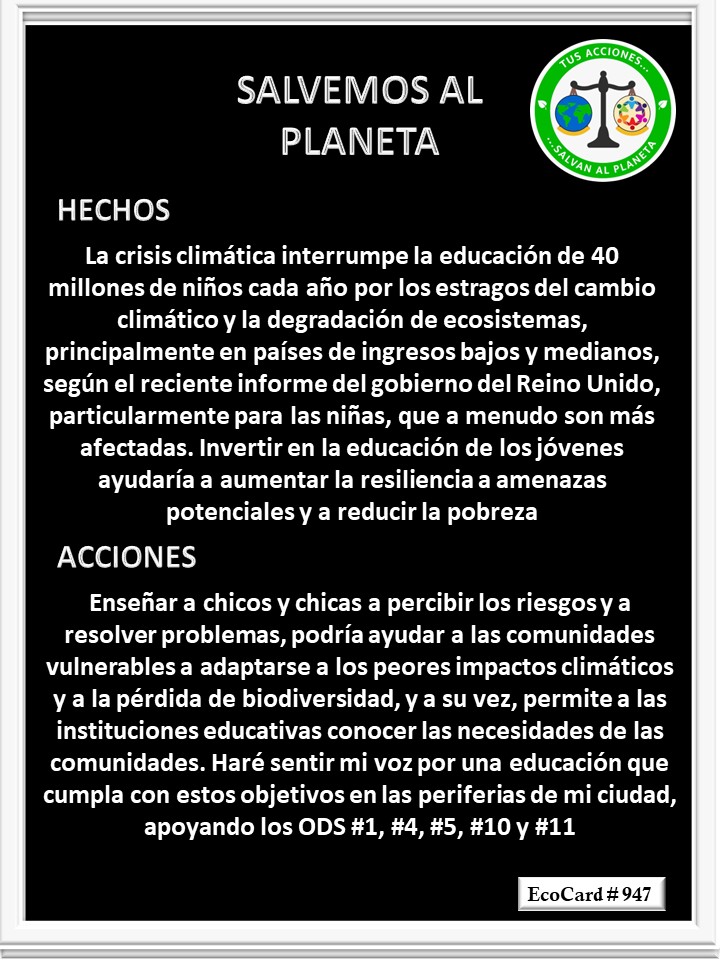 SALVEMOS AL PLANETA

TUS ACCIONES...
...SALVAN AL PLANETA

HECHOS

La crisis climática interrumpe la educación de 40 millones de niños cada año por los estragos del cambio climático y la degradación de ecosistemas, principalmente en países de ingresos bajos y medianos, según el reciente informe del gobierno del Reino Unido, particularmente para las niñas, que a menudo son más afectadas. Invertir en la educación de los jóvenes ayudaría a aumentar la resiliencia a amenazas potenciales y a reducir la pobreza

ACCIONES

Enseñar a chicos y chicas a percibir los riesgos y a resolver problemas, podría ayudar a las comunidades vulnerables a adaptarse a los peores impactos climáticos y a la pérdida de biodiversidad, y a su vez, permite a las instituciones educativas conocer las necesidades de las comunidades. Haré sentir mi voz por una educación que cumpla con estos objetivos en las periferias de mi ciudad, apoyando los ODS #1, #4, #5, #10 y #11

EcoCard # 947